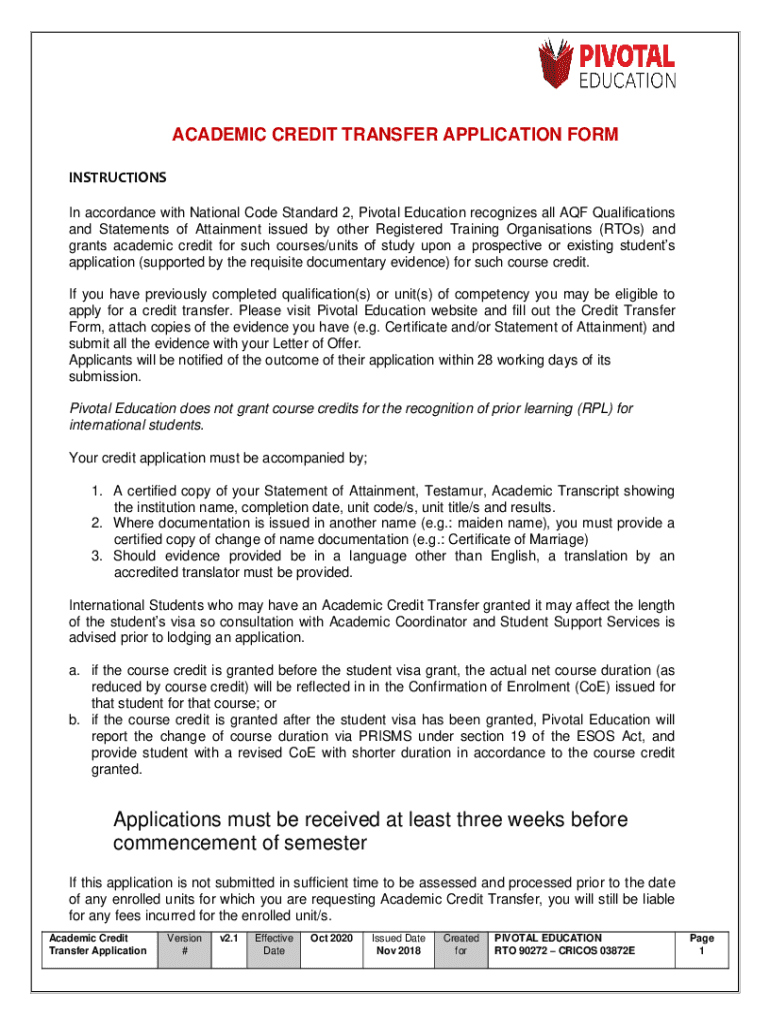 PIVOTAL
EDUCATION

ACADEMIC CREDIT TRANSFER APPLICATION FORM

INSTRUCTIONS

In accordance with National Code Standard 2, Pivotal Education recognizes all AQF Qualifications and Statements of Attainment issued by other Registered Training Organisations (RTOs) and grants academic credit for such courses/units of study upon a prospective or existing student's application (supported by the requisite documentary evidence) for such course credit.

If you have previously completed qualification(s) or unit(s) of competency you may be eligible to apply for a credit transfer. Please visit Pivotal Education website and fill out the Credit Transfer Form, attach copies of the evidence you have (e.g. Certificate and/or Statement of Attainment) and submit all the evidence with your Letter of Offer.
Applicants will be notified of the outcome of their application within 28 working days of its submission.

Pivotal Education does not grant course credits for the recognition of prior learning (RPL) for international students.

Your credit application must be accompanied by;

1. A certified copy of your Statement of Attainment, Testamur, Academic Transcript showing the institution name, completion date, unit code/s, unit title/s and results.
2. Where documentation is issued in another name (e.g.: maiden name), you must provide a certified copy of change of name documentation (e.g.: Certificate of Marriage)
3. Should evidence provided be in a language other than English, a translation by an accredited translator must be provided.

International Students who may have an Academic Credit Transfer granted it may affect the length of the student's visa so consultation with Academic Coordinator and Student Support Services is advised prior to lodging an application.

a. if the course credit is granted before the student visa grant, the actual net course duration (as reduced by course credit) will be reflected in in the Confirmation of Enrolment (CoE) issued for that student for that course; or
b. if the course credit is granted after the student visa has been granted, Pivotal Education will report the change of course duration via PRISMS under section 19 of the ESOS Act, and provide student with a revised CoE with shorter duration in accordance to the course credit granted.

Applications must be received at least three weeks before commencement of semester

If this application is not submitted in sufficient time to be assessed and processed prior to the date of any enrolled units for which you are requesting Academic Credit Transfer, you will still be liable for any fees incurred for the enrolled unit/s.

| Academic Credit Transfer Application | Version # | v2.1 | Effective Date | Oct 2020 | Issued Date Nov 2018 | Created for | PIVOTAL EDUCATION RTO 90272 – CRICOS 03872E | Page 1 |
|---|---|---|---|---|---|---|---|---|